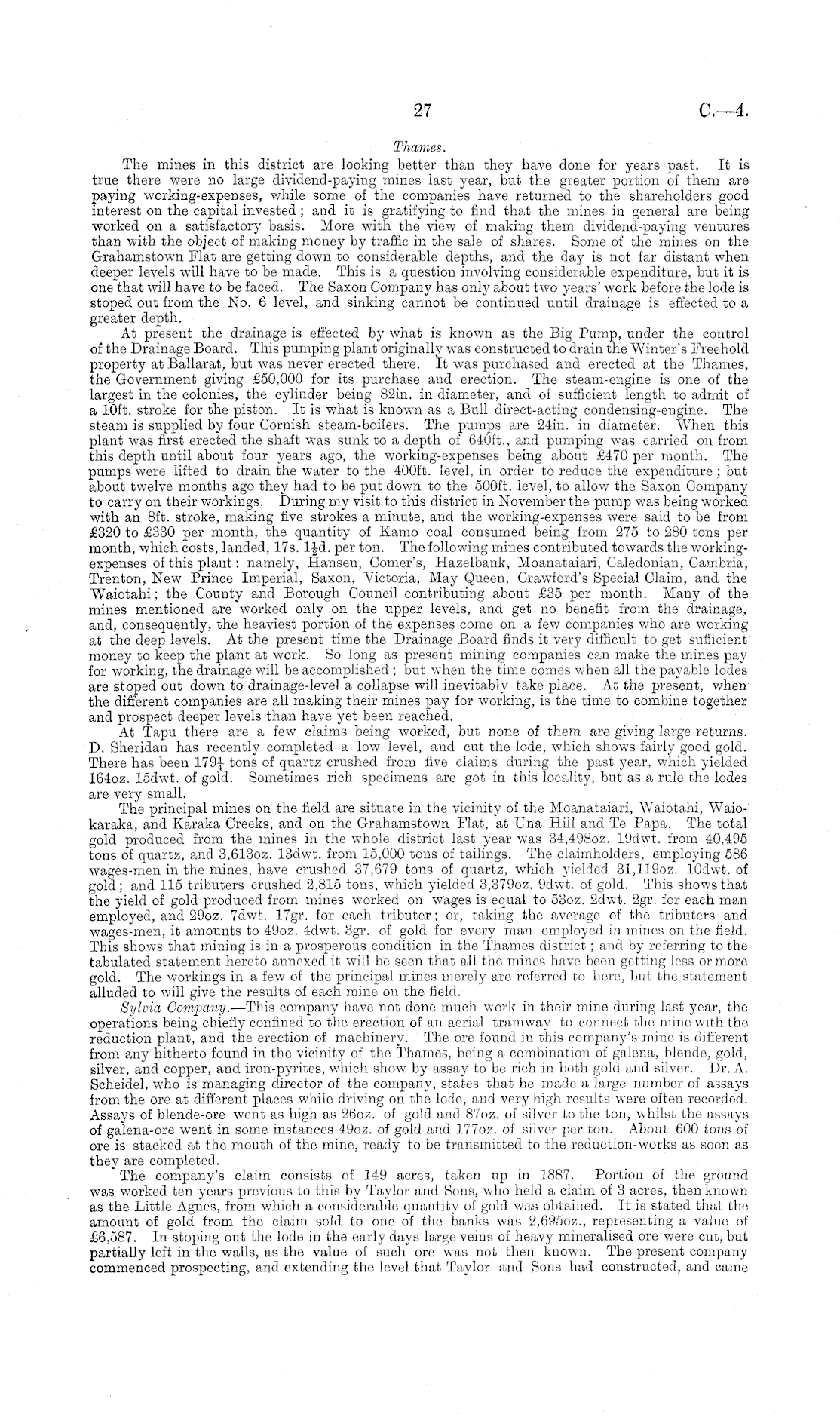 27 C.—4.

Thames.

The mines in this district are looking better than they have done for years past. It is true there were no large dividend-paying mines last year, but the greater portion of them are paying working-expenses, while some of the companies have returned to the shareholders good interest on the capital invested; and it is gratifying to find that the mines in general are being worked on a satisfactory basis. More with the view of making them dividend-paying ventures than with the object of making money by traffic in the sale of shares. Some of the mines on the Grahamstown Flat are getting down to considerable depths, and the day is not far distant when deeper levels will have to be made. This is a question involving considerable expenditure, but it is one that will have to be faced. The Saxon Company has only about two years' work before the lode is stoped out from the No. 6 level, and sinking cannot be continued until drainage is effected to a greater depth.

At present the drainage is effected by what is known as the Big Pump, under the control of the Drainage Board. This pumping plant originally was constructed to drain the Winter's Freehold property at Ballarat, but was never erected there. It was purchased and erected at the Thames, the Government giving £50,000 for its purchase and erection. The steam-engine is one of the largest in the colonies, the cylinder being 82in. in diameter, and of sufficient length to admit of a 10ft. stroke for the piston. It is what is known as a Bull direct-acting condensing-engine. The steam is supplied by four Cornish steam-boilers. The pumps are 24in. in diameter. When this plant was first erected the shaft was sunk to a depth of 640ft., and pumping was carried on from this depth until about four years ago, the working-expenses being about £470 per month. The pumps were lifted to drain the water to the 400ft. level, in order to reduce the expenditure; but about twelve months ago they had to be put down to the 500ft. level, to allow the Saxon Company to carry on their workings. During my visit to this district in November the pump was being worked with an 8ft. stroke, making five strokes a minute, and the working-expenses were said to be from £320 to £330 per month, the quantity of Kamo coal consumed being from 275 to 280 tons per month, which costs, landed, 17s. $1\frac{1}{2}$d. per ton. The following mines contributed towards the working-expenses of this plant: namely, Hansen, Comer's, Hazelbank, Moanataiari, Caledonian, Cambria, Trenton, New Prince Imperial, Saxon, Victoria, May Queen, Crawford's Special Claim, and the Waiotahi; the County and Borough Council contributing about £35 per month. Many of the mines mentioned are worked only on the upper levels, and get no benefit from the drainage, and, consequently, the heaviest portion of the expenses come on a few companies who are working at the deep levels. At the present time the Drainage Board finds it very difficult to get sufficient money to keep the plant at work. So long as present mining companies can make the mines pay for working, the drainage will be accomplished; but when the time comes when all the payable lodes are stoped out down to drainage-level a collapse will inevitably take place. At the present, when the different companies are all making their mines pay for working, is the time to combine together and prospect deeper levels than have yet been reached.

At Tapu there are a few claims being worked, but none of them are giving large returns. D. Sheridan has recently completed a low level, and cut the lode, which shows fairly good gold. There has been $179\frac{1}{4}$ tons of quartz crushed from five claims during the past year, which yielded 164oz. 15dwt. of gold. Sometimes rich specimens are got in this locality, but as a rule the lodes are very small.

The principal mines on the field are situate in the vicinity of the Moanataiari, Waiotahi, Waiokaraka, and Karaka Creeks, and on the Grahamstown Flat, at Una Hill and Te Papa. The total gold produced from the mines in the whole district last year was 34,498oz. 19dwt. from 40,495 tons of quartz, and 3,613oz. 13dwt. from 15,000 tons of tailings. The claimholders, employing 586 wages-men in the mines, have crushed 37,679 tons of quartz, which yielded 31,119oz. 10dwt. of gold; and 115 tributers crushed 2,815 tons, which yielded 3,379oz. 9dwt. of gold. This shows that the yield of gold produced from mines worked on wages is equal to 53oz. 2dwt. 2gr. for each man employed, and 29oz. 7dwt. 17gr. for each tributer; or, taking the average of the tributers and wages-men, it amounts to 49oz. 4dwt. 3gr. of gold for every man employed in mines on the field. This shows that mining is in a prosperous condition in the Thames district; and by referring to the tabulated statement hereto annexed it will be seen that all the mines have been getting less or more gold. The workings in a few of the principal mines merely are referred to here, but the statement alluded to will give the results of each mine on the field.

Sylvia Company.—This company have not done much work in their mine during last year, the operations being chiefly confined to the erection of an aerial tramway to connect the mine with the reduction plant, and the erection of machinery. The ore found in this company's mine is different from any hitherto found in the vicinity of the Thames, being a combination of galena, blende, gold, silver, and copper, and iron-pyrites, which show by assay to be rich in both gold and silver. Dr. A. Scheidel, who is managing director of the company, states that he made a large number of assays from the ore at different places while driving on the lode, and very high results were often recorded. Assays of blende-ore went as high as 26oz. of gold and 87oz. of silver to the ton, whilst the assays of galena-ore went in some instances 49oz. of gold and 177oz. of silver per ton. About 600 tons of ore is stacked at the mouth of the mine, ready to be transmitted to the reduction-works as soon as they are completed.

The company's claim consists of 149 acres, taken up in 1887. Portion of the ground was worked ten years previous to this by Taylor and Sons, who held a claim of 3 acres, then known as the Little Agnes, from which a considerable quantity of gold was obtained. It is stated that the amount of gold from the claim sold to one of the banks was 2,695oz., representing a value of £6,587. In stoping out the lode in the early days large veins of heavy mineralised ore were cut, but partially left in the walls, as the value of such ore was not then known. The present company commenced prospecting, and extending the level that Taylor and Sons had constructed, and came